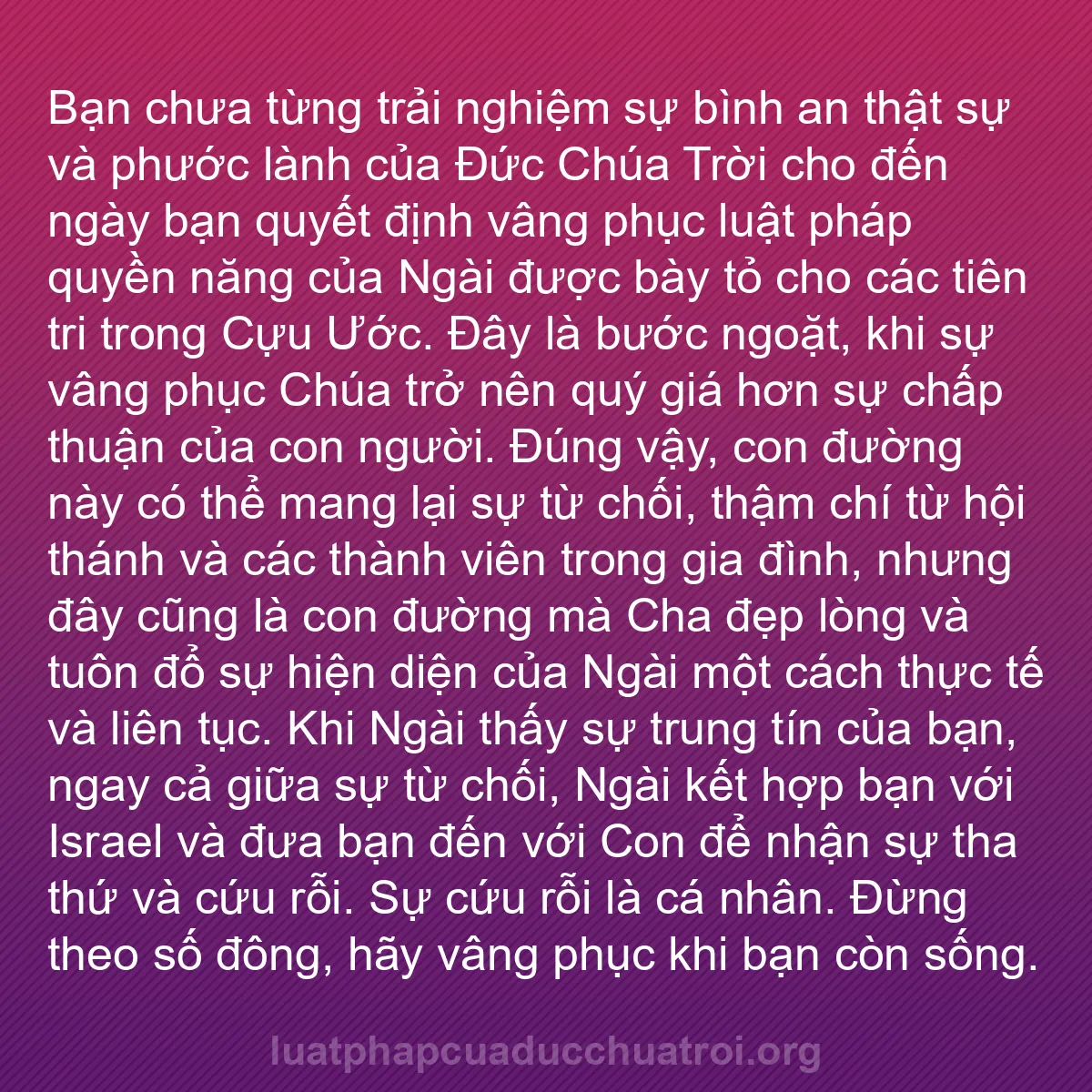 Bạn chưa từng trải nghiệm sự bình an thật sự và phước lành của Đức Chúa Trời cho đến ngày bạn quyết định vâng phục luật pháp quyền năng của Ngài được bày tỏ cho các tiên tri trong Cựu Ước. Đây là bước ngoặt, khi sự vâng phục Chúa trở nên quý giá hơn sự chấp thuận của con người. Đúng vậy, con đường này có thể mang lại sự từ chối, thậm chí từ hội thánh và các thành viên trong gia đình, nhưng đây cũng là con đường mà Cha đẹp lòng và tuôn đổ sự hiện diện của Ngài một cách thực tế và liên tục. Khi Ngài thấy sự trung tín của bạn, ngay cả giữa sự từ chối, Ngài kết hợp bạn với Israel và đưa bạn đến với Con để nhận sự tha thứ và cứu rỗi. Sự cứu rỗi là cá nhân. Đừng theo số đông, hãy vâng phục khi bạn còn sống.

luatphapcuaducchuatroi.org